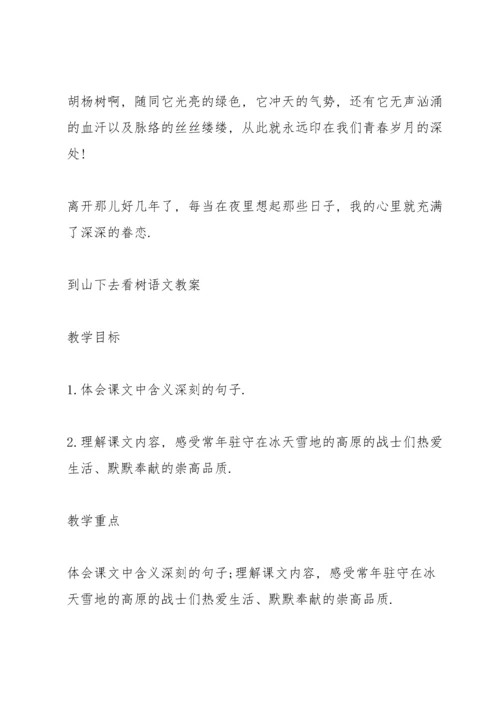 胡杨树啊，随同它光亮的绿色，它冲天的气势，还有它无声汹涌的血汗以及脉络的丝丝缕缕，从此就永远印在我们青春岁月的深处！

离开那儿好几年了，每当在夜里想起那些日子，我的心里就充满了深深的眷恋.

到山下去看树语文教案

教学目标

1.体会课文中含义深刻的句子.

2.理解课文内容，感受常年驻守在冰天雪地的高原的战士们热爱生活、默默奉献的崇高品质.

教学重点

体会课文中含义深刻的句子;理解课文内容，感受常年驻守在冰天雪地的高原的战士们热爱生活、默默奉献的崇高品质.